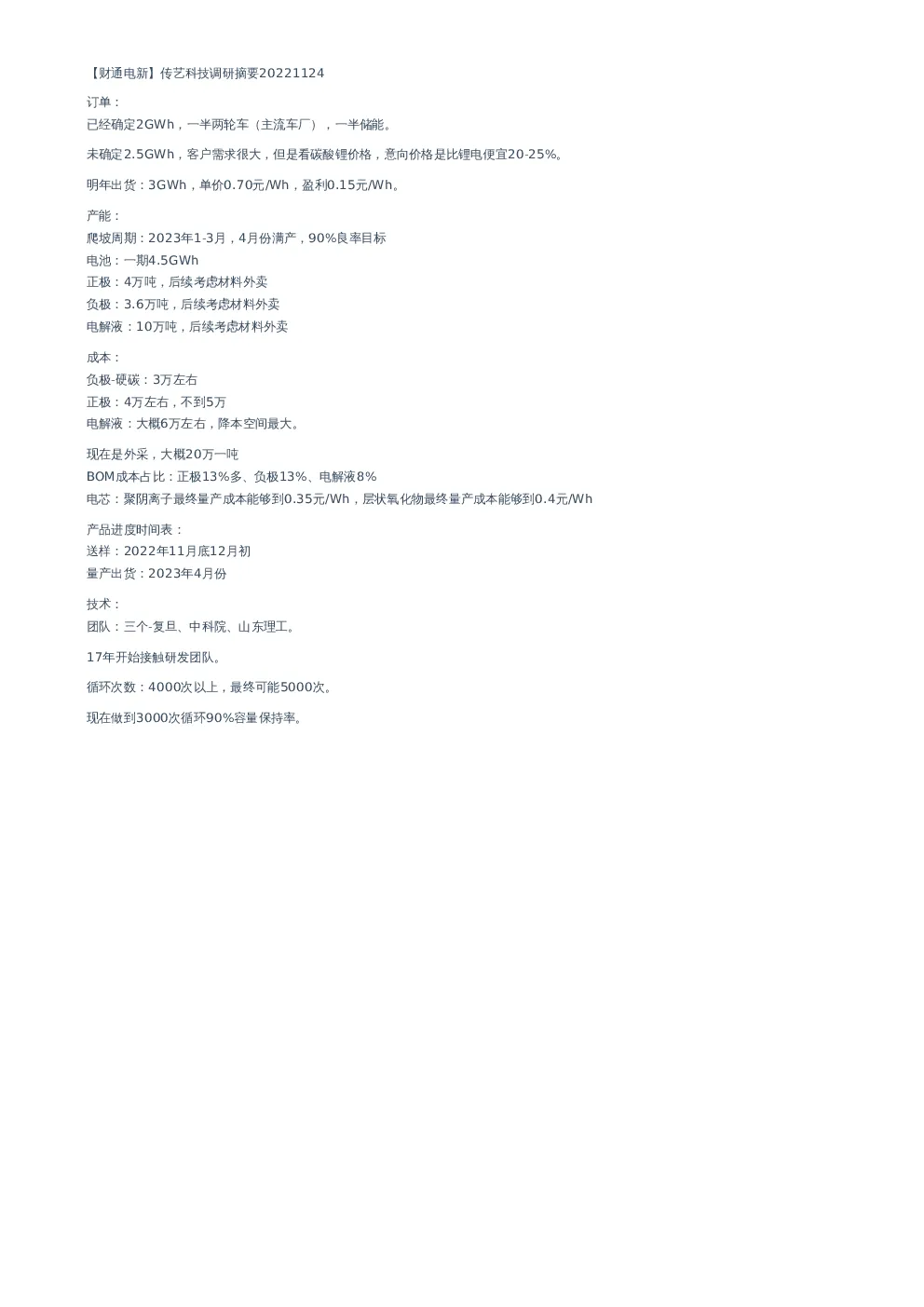 【财通电新】传艺科技调研摘要20221124

订单：
已经确定2GWh，一半两轮车（主流车厂），一半储能。

未确定2.5GWh，客户需求很大，但是看碳酸锂价格，意向价格是比锂电便宜20-25%。

明年出货：3GWh，单价0.70元/Wh，盈利0.15元/Wh。

产能：
爬坡周期：2023年1-3月，4月份满产，90%良率目标
电池：一期4.5GWh
正极：4万吨，后续考虑材料外卖
负极：3.6万吨，后续考虑材料外卖
电解液：10万吨，后续考虑材料外卖

成本：
负极-硬碳：3万左右
正极：4万左右，不到5万
电解液：大概6万左右，降本空间最大。

现在是外采，大概20万一吨
BOM成本占比：正极13%多、负极13%、电解液8%
电芯：聚阴离子最终量产成本能够到0.35元/Wh，层状氧化物最终量产成本能够到0.4元/Wh

产品进度时间表：
送样：2022年11月底12月初
量产出货：2023年4月份

技术：
团队：三个-复旦、中科院、山东理工。

17年开始接触研发团队。

循环次数：4000次以上，最终可能5000次。

现在做到3000次循环90%容量保持率。